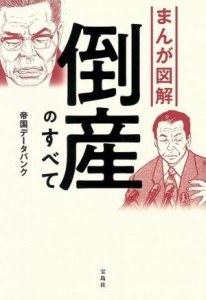 まんが図解

倒産のすべて

帝国データバンク

宝島社